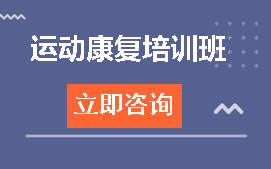 运动康复培训班

立即咨询